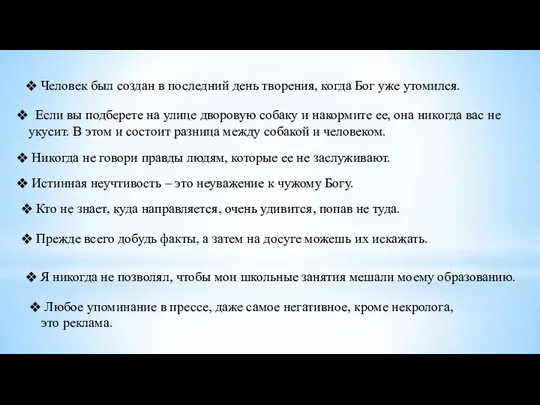 ❖ Человек был создан в последний день творения, когда Бог уже утомился.

❖ Если вы подберете на улице дворовую собаку и накормите ее, она никогда вас не укусит. В этом и состоит разница между собакой и человеком.

❖ Никогда не говори правды людям, которые ее не заслуживают.

❖ Истинная неучтивость – это неуважение к чужому Богу.

❖ Кто не знает, куда направляется, очень удивится, попав не туда.

❖ Прежде всего добудь факты, а затем на досуге можешь их искажать.

❖ Я никогда не позволял, чтобы мои школьные занятия мешали моему образованию.

❖ Любое упоминание в прессе, даже самое негативное, кроме некролога, это реклама.